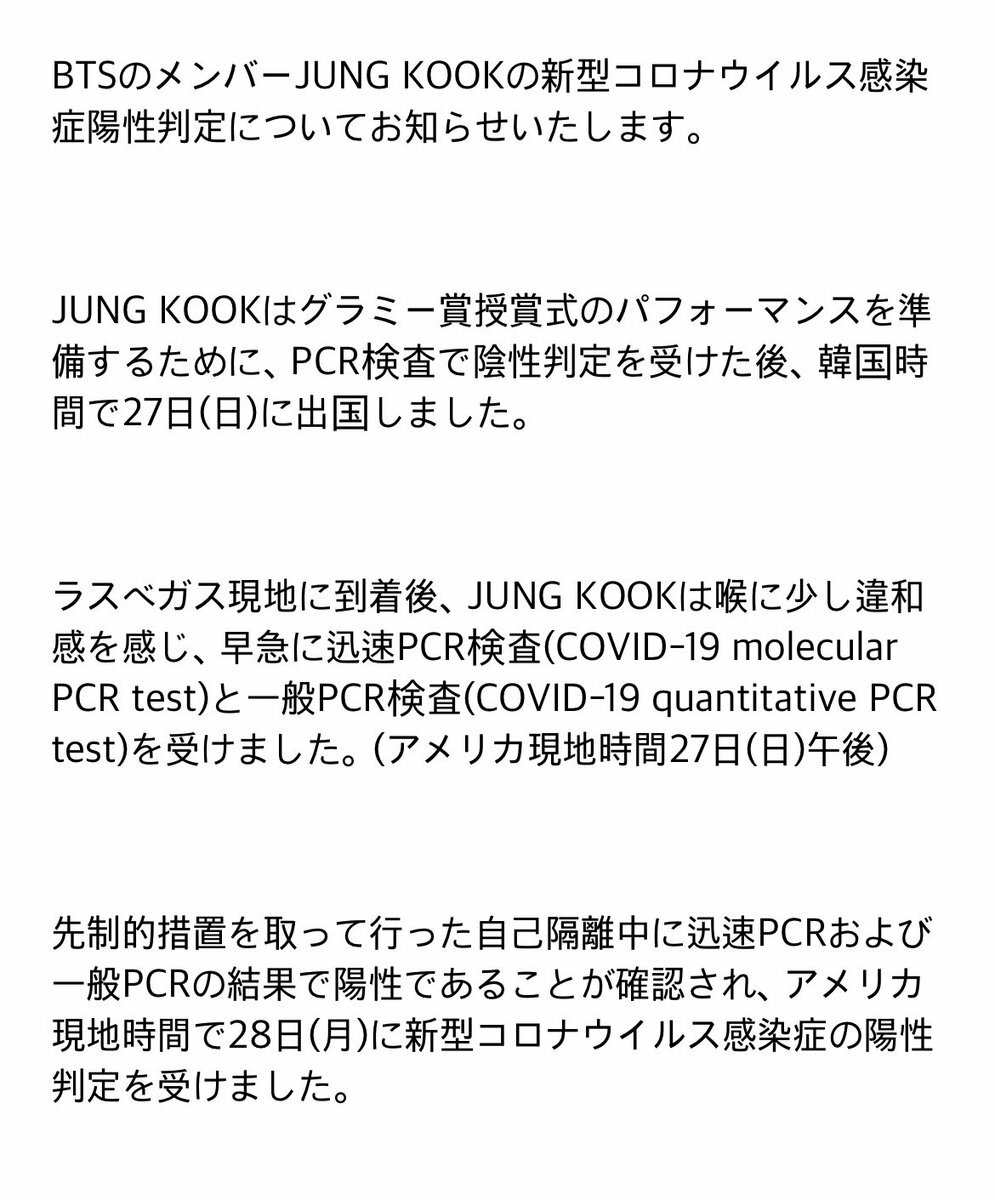 BTSのメンバーJUNG KOOKの新型コロナウイルス感染症陽性判定についてお知らせいたします。

JUNG KOOKはグラミー賞授賞式のパフォーマンスを準備するために、PCR検査で陰性判定を受けた後、韓国時間で27日(日)に出国しました。

ラスベガス現地に到着後、JUNG KOOKは喉に少し違和感を感じ、早急に迅速PCR検査(COVID-19 molecular PCR test)と一般PCR検査(COVID-19 quantitative PCR test)を受けました。(アメリカ現地時間27日(日)午後)

先制的措置を取って行った自己隔離中に迅速PCRおよび一般PCRの結果で陽性であることが確認され、アメリカ現地時間で28日(月)に新型コロナウイルス感染症の陽性判定を受けました。